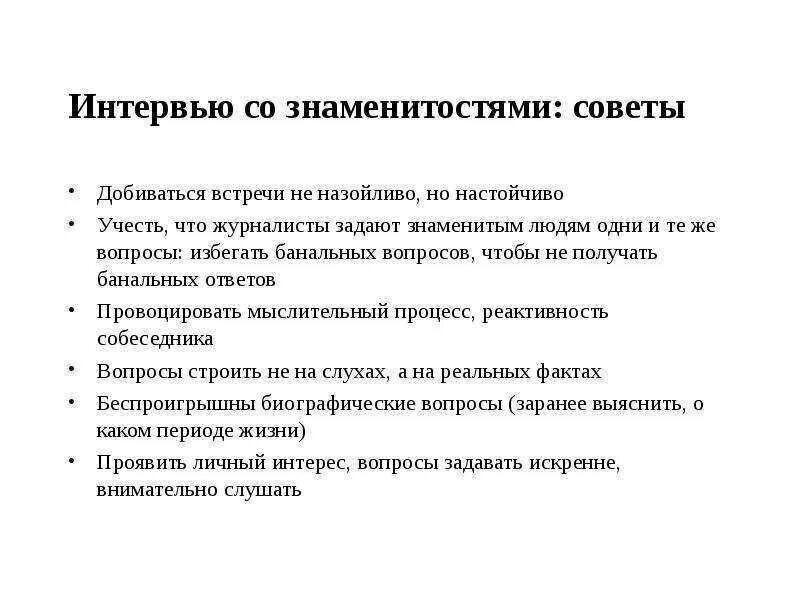 Интервью со знаменитостями: советы

• Добиваться встречи не назойливо, но настойчиво
• Учесть, что журналисты задают знаменитым людям одни и те же вопросы: избегать банальных вопросов, чтобы не получать банальных ответов
• Провоцировать мыслительный процесс, реактивность собеседника
• Вопросы строить не на слухах, а на реальных фактах
• Беспроигрышны биографические вопросы (заранее выяснить, о каком периоде жизни)
• Проявить личный интерес, вопросы задавать искренне, внимательно слушать